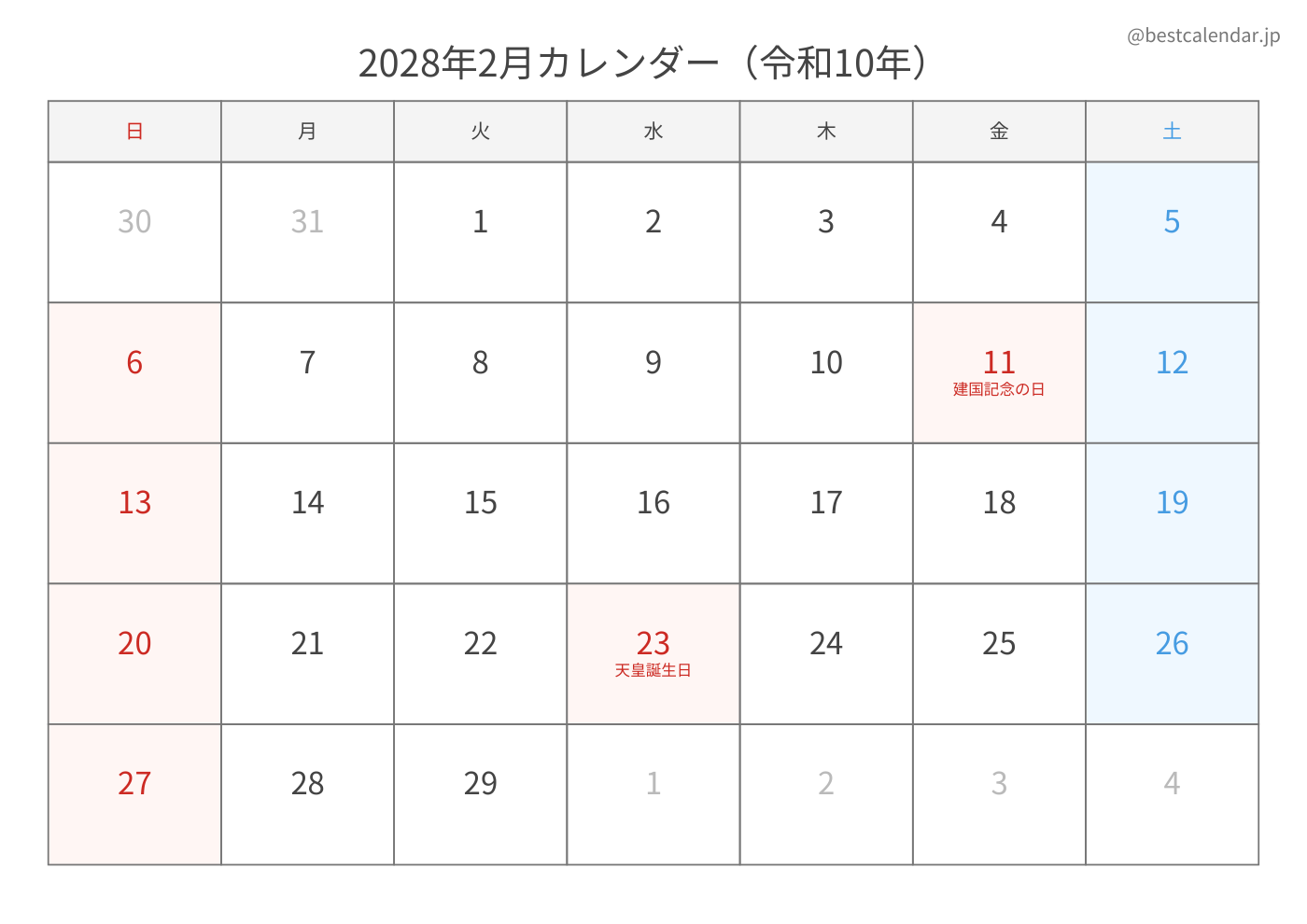 @bestcalendar.jp

2028年2月カレンダー（令和10年）

| 日 | 月 | 火 | 水 | 木 | 金 | 土 |
|---|---|---|---|---|---|---|
| 30 | 31 | 1 | 2 | 3 | 4 | 5 |
| 6 | 7 | 8 | 9 | 10 | 11 建国記念の日 | 12 |
| 13 | 14 | 15 | 16 | 17 | 18 | 19 |
| 20 | 21 | 22 | 23 天皇誕生日 | 24 | 25 | 26 |
| 27 | 28 | 29 | 1 | 2 | 3 | 4 |